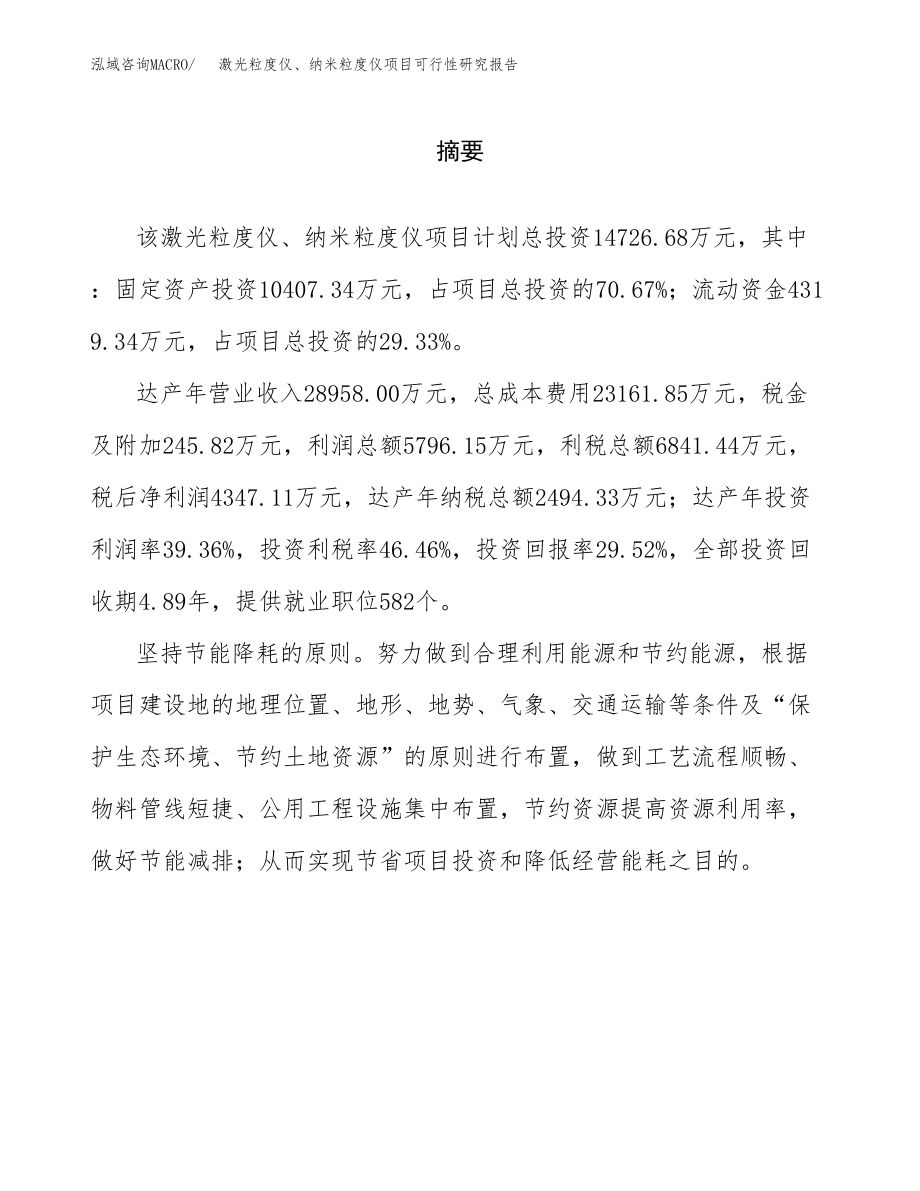 泓域咨询MACRO/ 激光粒度仪、纳米粒度仪项目可行性研究报告

摘要

该激光粒度仪、纳米粒度仪项目计划总投资14726.68万元，其中：固定资产投资10407.34万元，占项目总投资的70.67%；流动资金4319.34万元，占项目总投资的29.33%。

达产年营业收入28958.00万元，总成本费用23161.85万元，税金及附加245.82万元，利润总额5796.15万元，利税总额6841.44万元，税后净利润4347.11万元，达产年纳税总额2494.33万元；达产年投资利润率39.36%，投资利税率46.46%，投资回报率29.52%，全部投资回收期4.89年，提供就业职位582个。

坚持节能降耗的原则。努力做到合理利用能源和节约能源，根据项目建设地的地理位置、地形、地势、气象、交通运输等条件及“保护生态环境、节约土地资源”的原则进行布置，做到工艺流程顺畅、物料管线短捷、公用工程设施集中布置，节约资源提高资源利用率，做好节能减排；从而实现节省项目投资和降低经营能耗之目的。